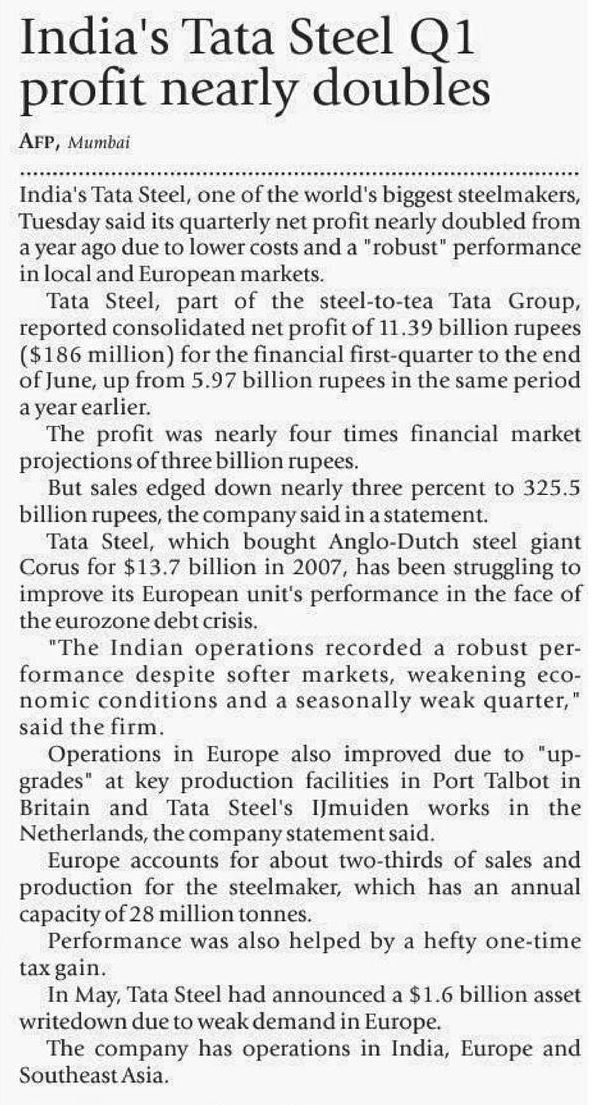 India's Tata Steel Q1 profit nearly doubles

AFP, Mumbai

India's Tata Steel, one of the world's biggest steelmakers, Tuesday said its quarterly net profit nearly doubled from a year ago due to lower costs and a "robust" performance in local and European markets.

Tata Steel, part of the steel-to-tea Tata Group, reported consolidated net profit of 11.39 billion rupees ($186 million) for the financial first-quarter to the end of June, up from 5.97 billion rupees in the same period a year earlier.

The profit was nearly four times financial market projections of three billion rupees.

But sales edged down nearly three percent to 325.5 billion rupees, the company said in a statement.

Tata Steel, which bought Anglo-Dutch steel giant Corus for $13.7 billion in 2007, has been struggling to improve its European unit's performance in the face of the eurozone debt crisis.

"The Indian operations recorded a robust performance despite softer markets, weakening economic conditions and a seasonally weak quarter," said the firm.

Operations in Europe also improved due to "upgrades" at key production facilities in Port Talbot in Britain and Tata Steel's IJmuiden works in the Netherlands, the company statement said.

Europe accounts for about two-thirds of sales and production for the steelmaker, which has an annual capacity of 28 million tonnes.

Performance was also helped by a hefty one-time tax gain.

In May, Tata Steel had announced a $1.6 billion asset writedown due to weak demand in Europe.

The company has operations in India, Europe and Southeast Asia.